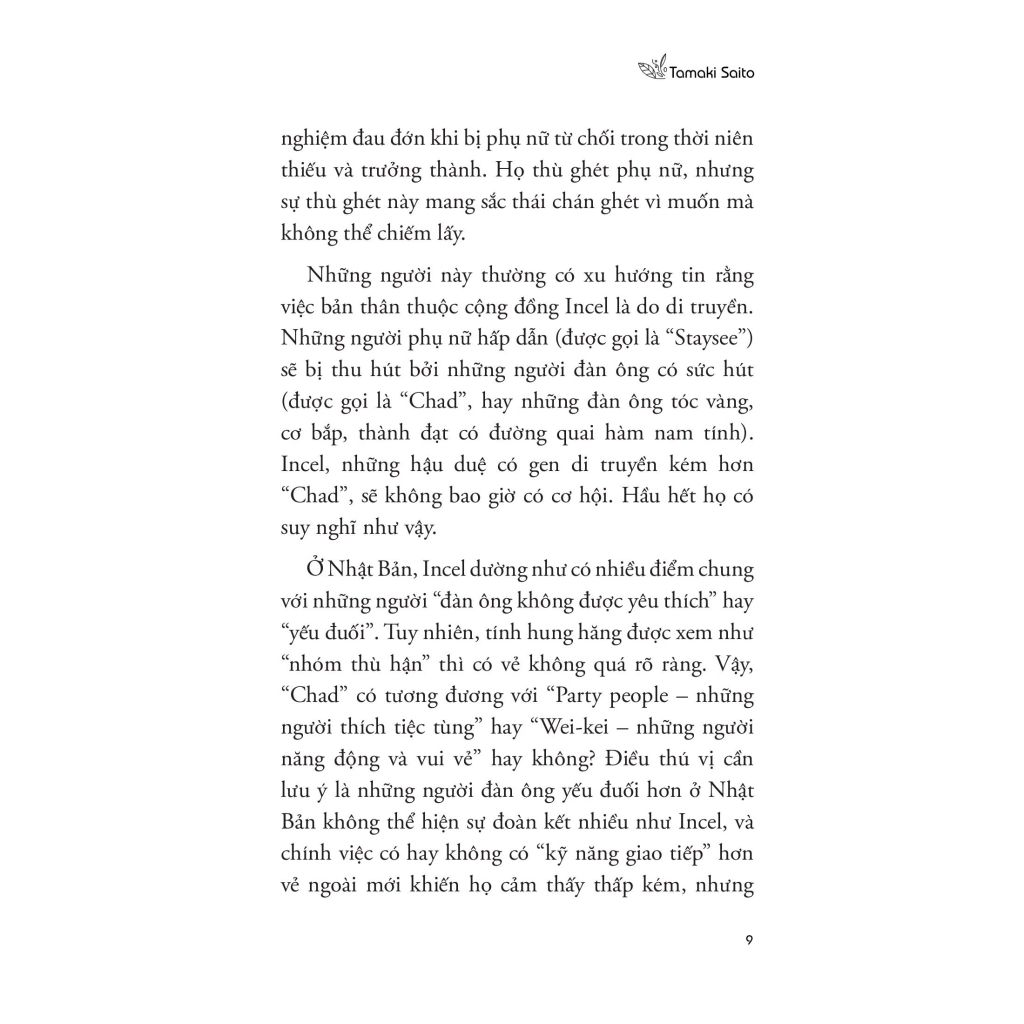 Tamaki Saito

nghiệm đau đớn khi bị phụ nữ từ chối trong thời niên thiếu và trưởng thành. Họ thù ghét phụ nữ, nhưng sự thù ghét này mang sắc thái chán ghét vì muốn mà không thể chiếm lấy.

Những người này thường có xu hướng tin rằng việc bản thân thuộc cộng đồng Incel là do di truyền. Những người phụ nữ hấp dẫn (được gọi là "Staysee") sẽ bị thu hút bởi những người đàn ông có sức hút (được gọi là "Chad", hay những đàn ông tóc vàng, cơ bắp, thành đạt có đường quai hàm nam tính). Incel, những hậu duệ có gen di truyền kém hơn "Chad", sẽ không bao giờ có cơ hội. Hầu hết họ có suy nghĩ như vậy.

Ở Nhật Bản, Incel dường như có nhiều điểm chung với những người "đàn ông không được yêu thích" hay "yếu đuối". Tuy nhiên, tính hung hăng được xem như "nhóm thù hận" thì có vẻ không quá rõ ràng. Vậy, "Chad" có tương đương với "Party people – những người thích tiệc tùng" hay "Wei-kei – những người năng động và vui vẻ" hay không? Điều thú vị cần lưu ý là những người đàn ông yếu đuối hơn ở Nhật Bản không thể hiện sự đoàn kết nhiều như Incel, và chính việc có hay không có "kỹ năng giao tiếp" hơn vẻ ngoài mới khiến họ cảm thấy thấp kém, nhưng

9